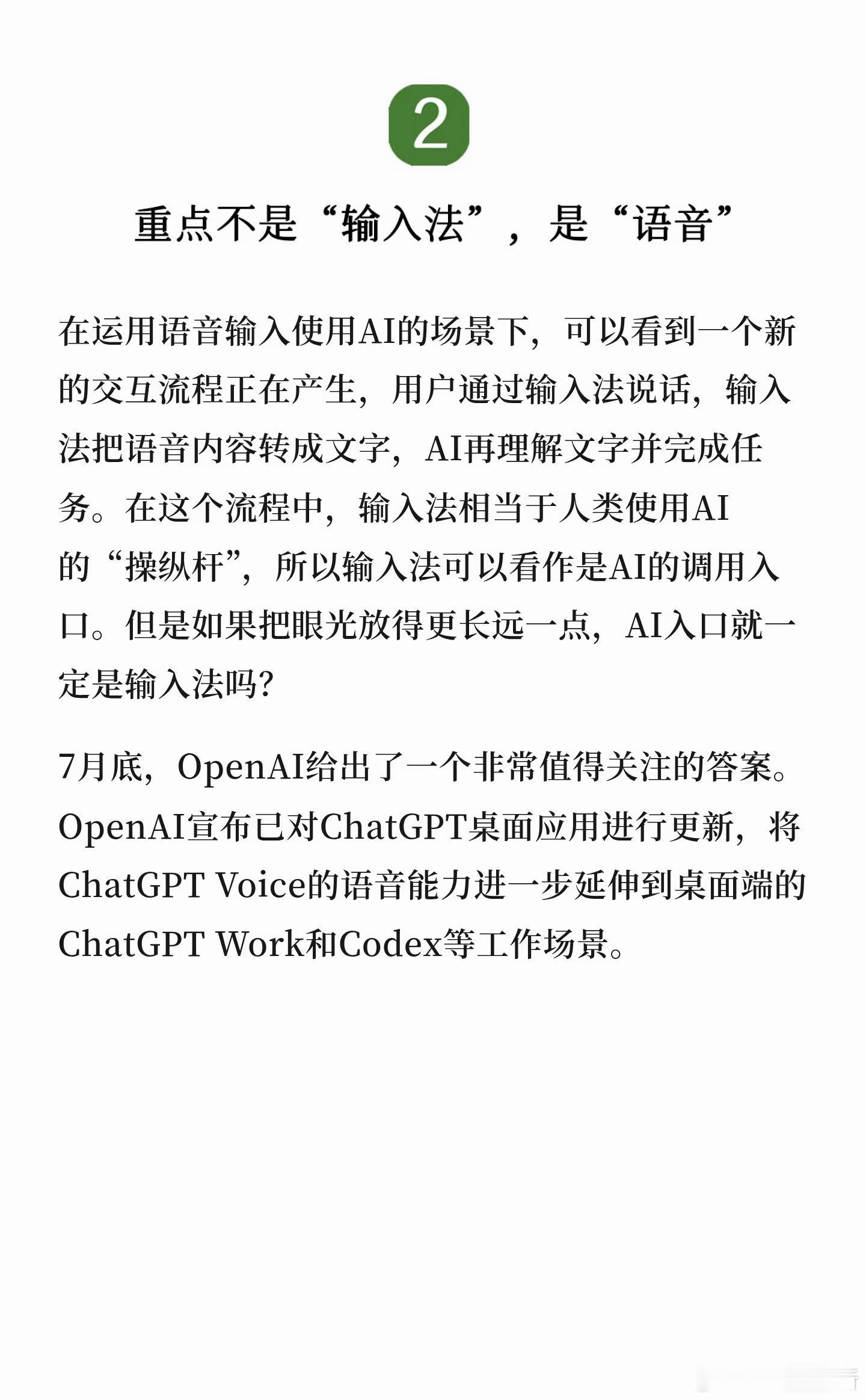 2

重点不是“输入法”，是“语音”

在运用语音输入使用AI的场景下，可以看到一个新的交互流程正在产生，用户通过输入法说话，输入法把语音内容转成文字，AI再理解文字并完成任务。在这个流程中，输入法相当于人类使用AI的“操纵杆”，所以输入法可以看作是AI的调用入口。但是如果把眼光放得更长远一点，AI入口就一定是输入法吗？

7月底，OpenAI给出了一个非常值得关注的答案。OpenAI宣布已对ChatGPT桌面应用进行更新，将ChatGPT Voice的语音能力进一步延伸到桌面端的ChatGPT Work和Codex等工作场景。